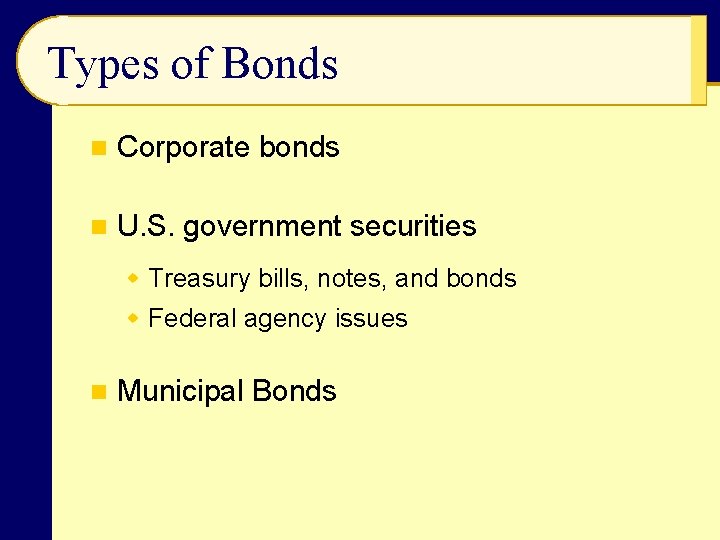 Types of Bonds

- Corporate bonds
- U.S. government securities
  - Treasury bills, notes, and bonds
  - Federal agency issues
- Municipal Bonds